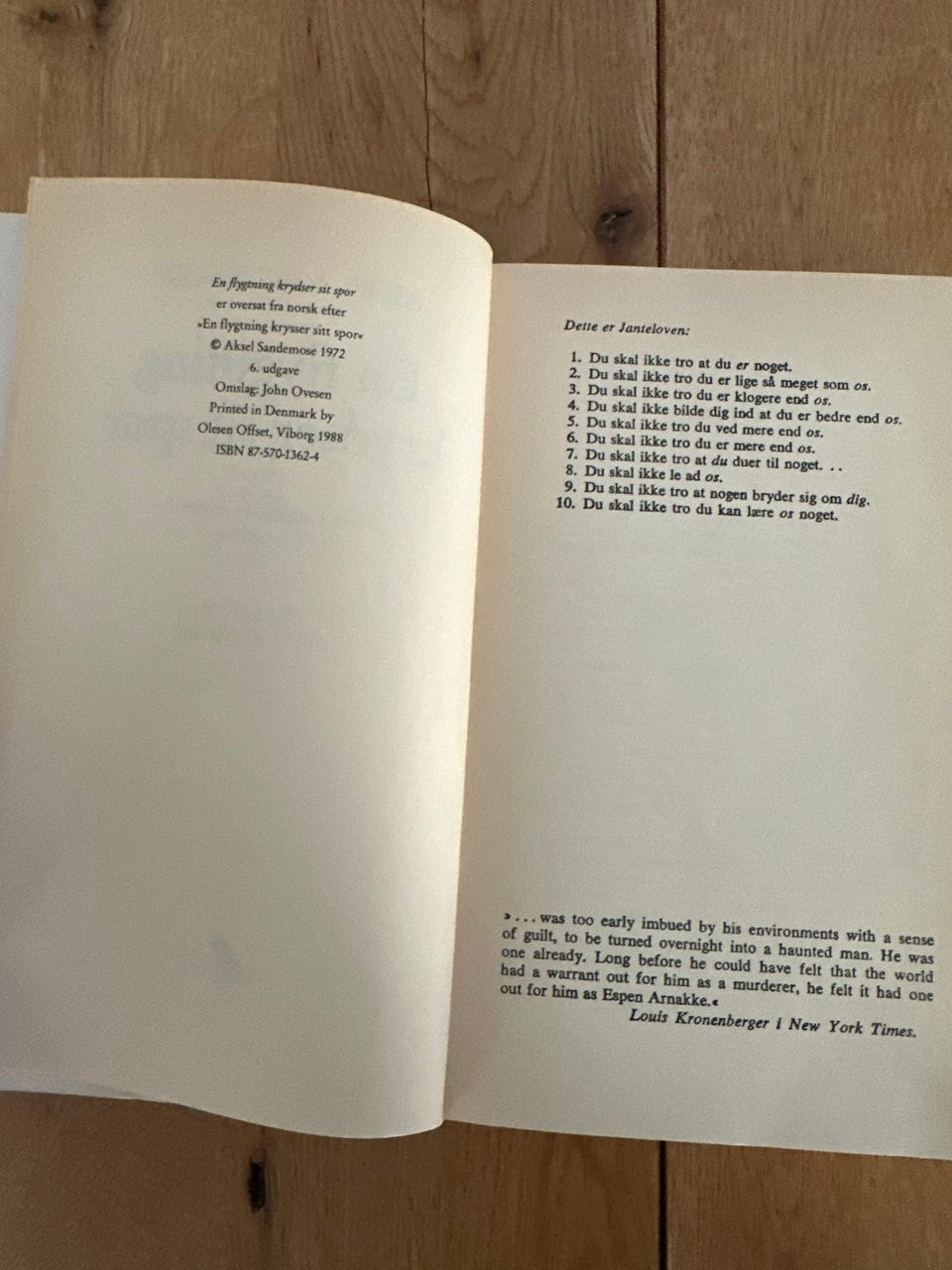 En flygtning krydser sit spor
er oversat fra norsk efter
»En flygtning krysser sitt spor«
© Aksel Sandemose 1972
6. udgave
Omslag: John Ovesen
Printed in Denmark by
Olesen Offset, Viborg 1988
ISBN 87-570-1362-4

Dette er Janteloven:

1. Du skal ikke tro at du er noget.
2. Du skal ikke tro du er lige så meget som os.
3. Du skal ikke tro du er klogere end os.
4. Du skal ikke bilde dig ind at du er bedre end os.
5. Du skal ikke tro du ved mere end os.
6. Du skal ikke tro du er mere end os.
7. Du skal ikke tro at du duer til noget. . .
8. Du skal ikke le ad os.
9. Du skal ikke tro at nogen bryder sig om dig.
10. Du skal ikke tro du kan lære os noget.

» . . . was too early imbued by his environments with a sense of guilt, to be turned overnight into a haunted man. He was one already. Long before he could have felt that the world had a warrant out for him as a murderer, he felt it had one out for him as Espen Arnakke.«

Louis Kronenberger i New York Times.